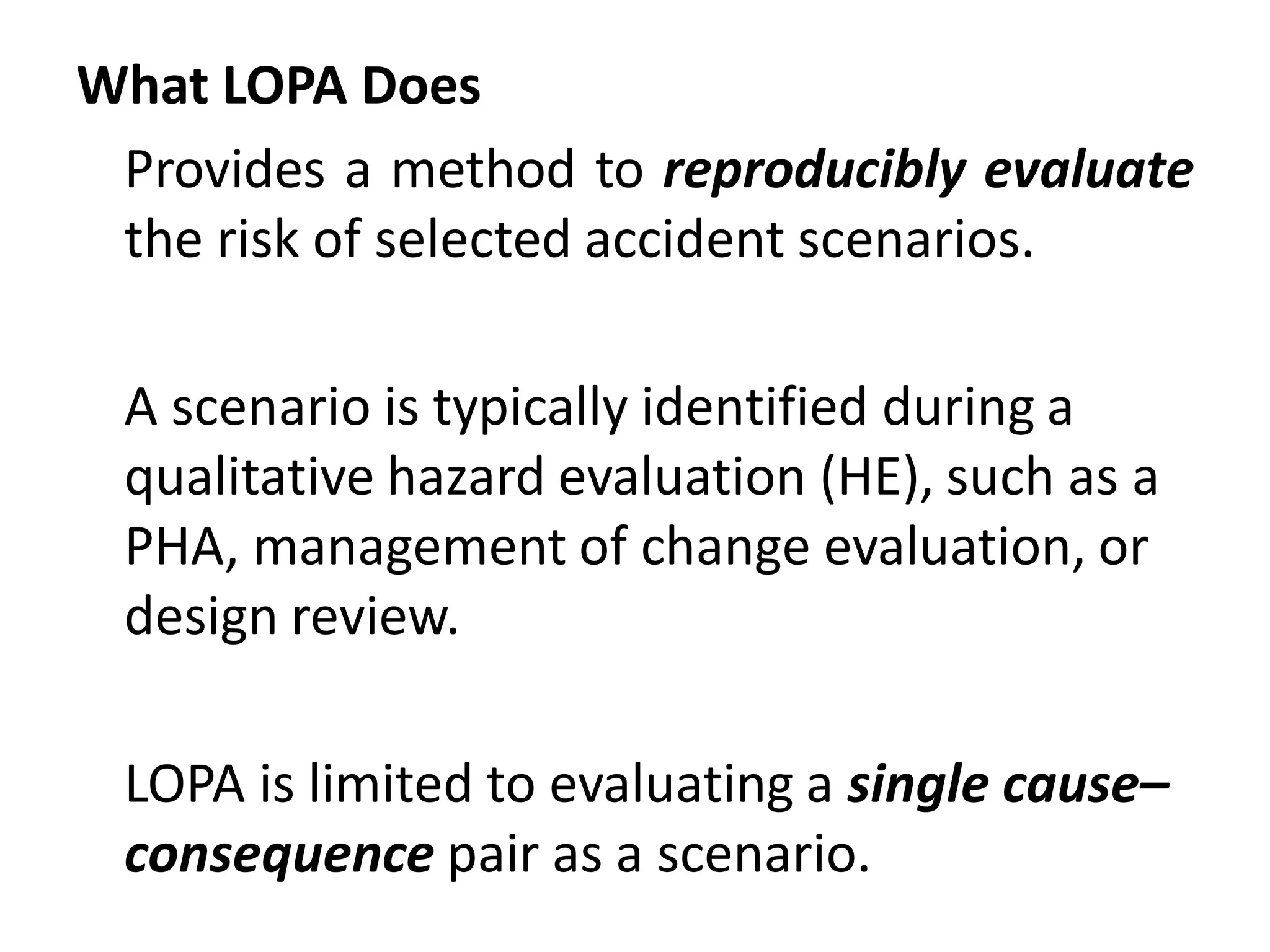 What LOPA Does

Provides a method to reproducibly evaluate the risk of selected accident scenarios.

A scenario is typically identified during a qualitative hazard evaluation (HE), such as a PHA, management of change evaluation, or design review.

LOPA is limited to evaluating a single cause–consequence pair as a scenario.